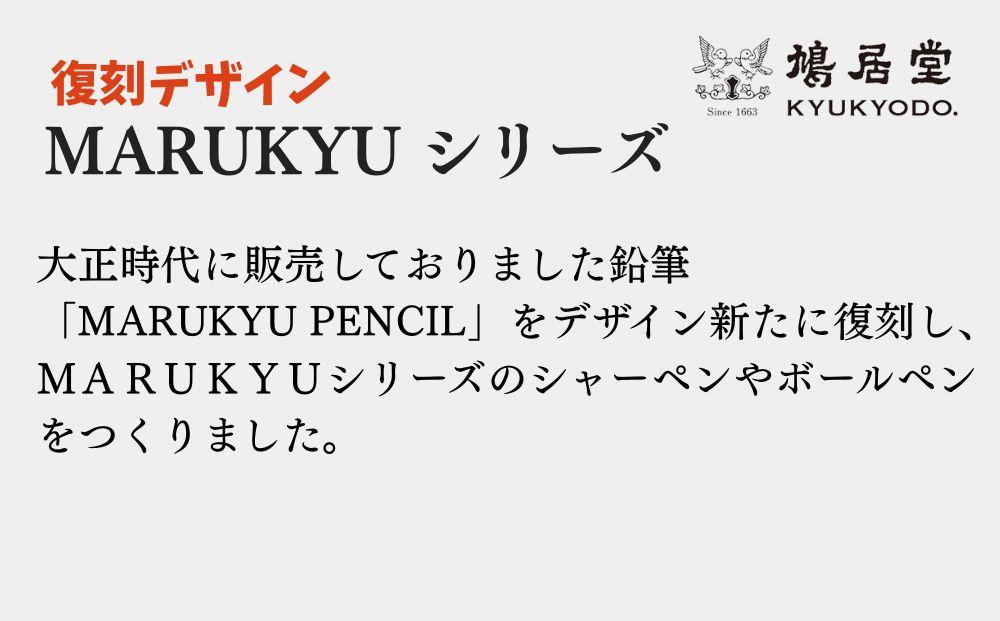 復刻デザイン
MARUKYU シリーズ

Since 1663
鳩居堂
KYUKYODO.

大正時代に販売しておりました鉛筆「MARUKYU PENCIL」をデザイン新たに復刻し、ＭＡＲＵＫＹＵシリーズのシャーペンやボールペンをつくりました。